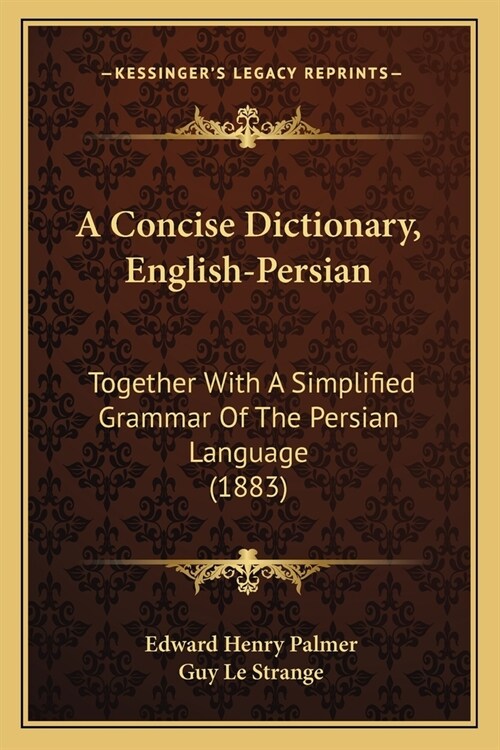 —KESSINGER'S LEGACY REPRINTS—

A Concise Dictionary, English-Persian

Together With A Simplified Grammar Of The Persian Language (1883)

Edward Henry Palmer
Guy Le Strange